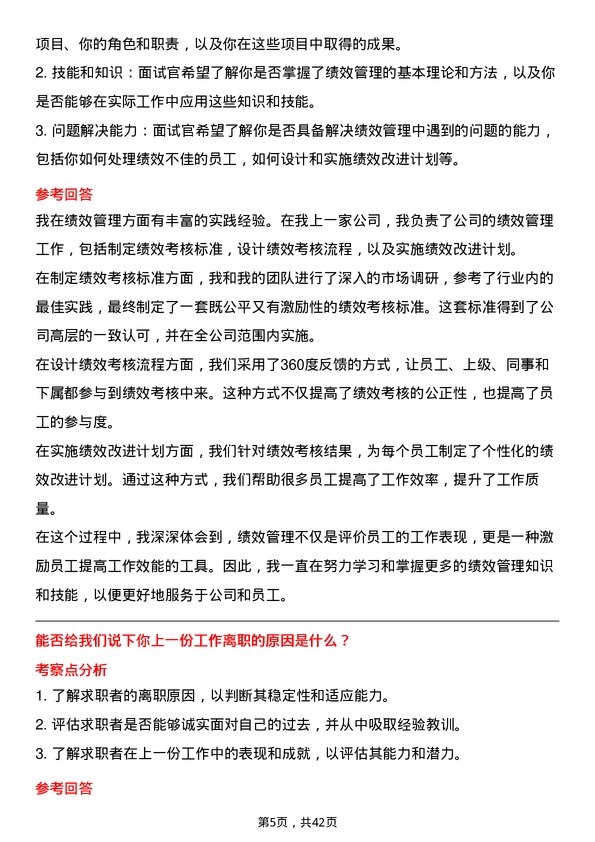 项目、你的角色和职责，以及你在这些项目中取得的成果。
2. 技能和知识：面试官希望了解你是否掌握了绩效管理的基本理论和方法，以及你是否能够在实际工作中应用这些知识和技能。
3. 问题解决能力：面试官希望了解你是否具备解决绩效管理中遇到的问题的能力，包括你如何处理绩效不佳的员工，如何设计和实施绩效改进计划等。

参考回答
我在绩效管理方面有丰富的实践经验。在我上一家公司，我负责了公司的绩效管理工作，包括制定绩效考核标准，设计绩效考核流程，以及实施绩效改进计划。
在制定绩效考核标准方面，我和我的团队进行了深入的市场调研，参考了行业内的最佳实践，最终制定了一套既公平又有激励性的绩效考核标准。这套标准得到了公司高层的一致认可，并在全公司范围内实施。
在设计绩效考核流程方面，我们采用了360度反馈的方式，让员工、上级、同事和下属都参与到绩效考核中来。这种方式不仅提高了绩效考核的公正性，也提高了员工的参与度。
在实施绩效改进计划方面，我们针对绩效考核结果，为每个员工制定了个性化的绩效改进计划。通过这种方式，我们帮助很多员工提高了工作效率，提升了工作质量。
在这个过程中，我深深体会到，绩效管理不仅是评价员工的工作表现，更是一种激励员工提高工作效能的工具。因此，我一直在努力学习和掌握更多的绩效管理知识和技能，以便更好地服务于公司和员工。

能否给我们说下你上一份工作离职的原因是什么？
考察点分析
1. 了解求职者的离职原因，以判断其稳定性和适应能力。
2. 评估求职者是否能够诚实面对自己的过去，并从中吸取经验教训。
3. 了解求职者在上一份工作中的表现和成就，以评估其能力和潜力。

参考回答

第5页，共42页